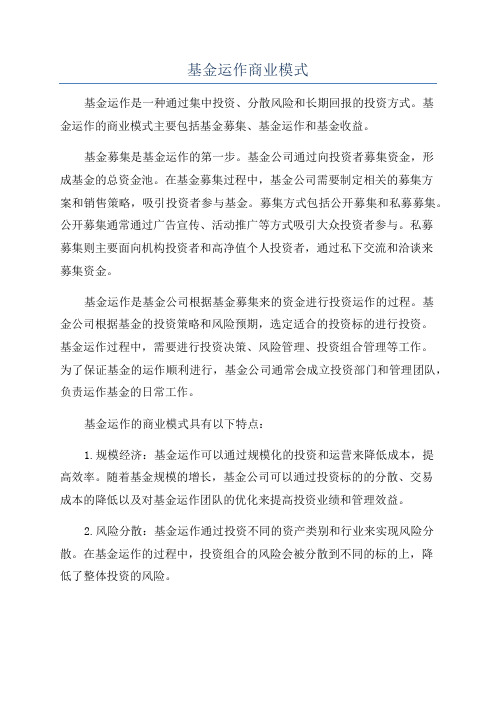 基金运作商业模式

基金运作是一种通过集中投资、分散风险和长期回报的投资方式。基金运作的商业模式主要包括基金募集、基金运作和基金收益。

基金募集是基金运作的第一步。基金公司通过向投资者募集资金，形成基金的总资金池。在基金募集过程中，基金公司需要制定相关的募集方案和销售策略，吸引投资者参与基金。募集方式包括公开募集和私募募集。公开募集通常通过广告宣传、活动推广等方式吸引大众投资者参与。私募募集则主要面向机构投资者和高净值个人投资者，通过私下交流和洽谈来募集资金。

基金运作是基金公司根据基金募集来的资金进行投资运作的过程。基金公司根据基金的投资策略和风险预期，选定适合的投资标的进行投资。基金运作过程中，需要进行投资决策、风险管理、投资组合管理等工作。为了保证基金的运作顺利进行，基金公司通常会成立投资部门和管理团队，负责运作基金的日常工作。

基金运作的商业模式具有以下特点：

1.规模经济：基金运作可以通过规模化的投资和运营来降低成本，提高效率。随着基金规模的增长，基金公司可以通过投资标的的分散、交易成本的降低以及对基金运作团队的优化来提高投资业绩和管理效益。

2.风险分散：基金运作通过投资不同的资产类别和行业来实现风险分散。在基金运作的过程中，投资组合的风险会被分散到不同的标的上，降低了整体投资的风险。